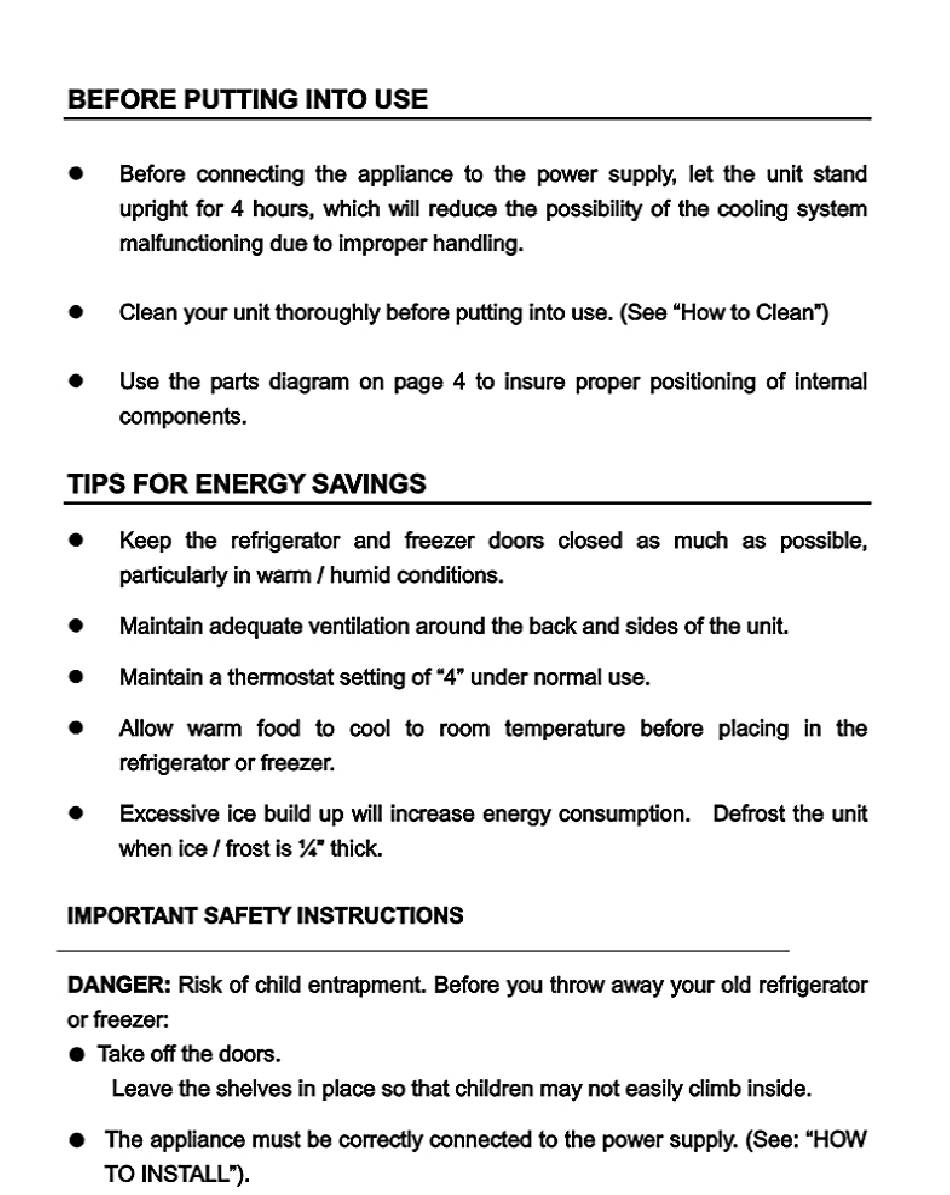 BEFORE PUTTING INTO USE

● Before connecting the appliance to the power supply, let the unit stand upright for 4 hours, which will reduce the possibility of the cooling system malfunctioning due to improper handling.

● Clean your unit thoroughly before putting into use. (See "How to Clean")

● Use the parts diagram on page 4 to insure proper positioning of internal components.

TIPS FOR ENERGY SAVINGS

● Keep the refrigerator and freezer doors closed as much as possible, particularly in warm / humid conditions.

● Maintain adequate ventilation around the back and sides of the unit.

● Maintain a thermostat setting of "4" under normal use.

● Allow warm food to cool to room temperature before placing in the refrigerator or freezer.

● Excessive ice build up will increase energy consumption. Defrost the unit when ice / frost is ¼" thick.

IMPORTANT SAFETY INSTRUCTIONS

DANGER: Risk of child entrapment. Before you throw away your old refrigerator or freezer:

● Take off the doors.
Leave the shelves in place so that children may not easily climb inside.

● The appliance must be correctly connected to the power supply. (See: "HOW TO INSTALL").